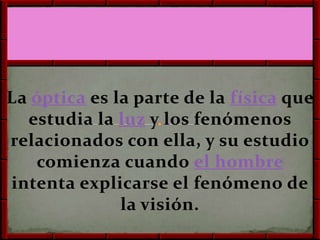 La óptica es la parte de la física que estudia la luz y los fenómenos relacionados con ella, y su estudio comienza cuando el hombre intenta explicarse el fenómeno de la visión.